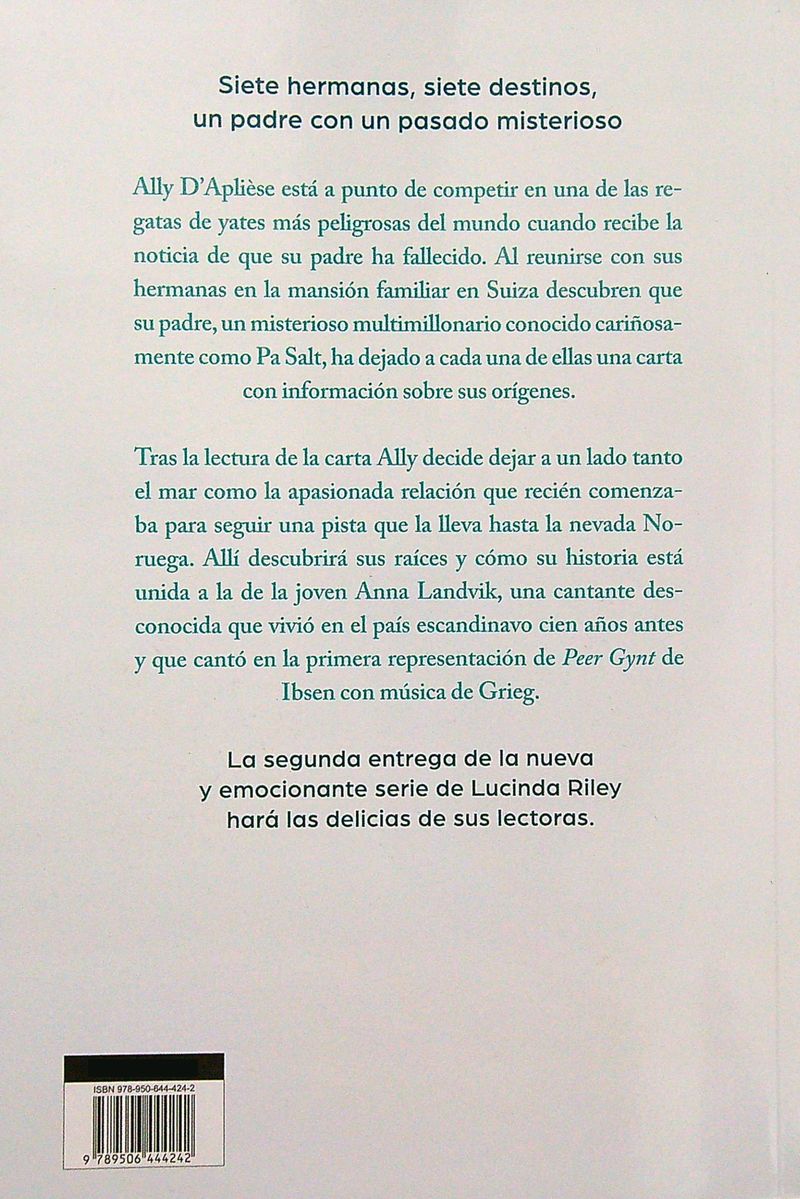 Siete hermanas, siete destinos, un padre con un pasado misterioso

Ally D'Aplièse está a punto de competir en una de las regatas de yates más peligrosas del mundo cuando recibe la noticia de que su padre ha fallecido. Al reunirse con sus hermanas en la mansión familiar en Suiza descubren que su padre, un misterioso multimillonario conocido cariñosamente como Pa Salt, ha dejado a cada una de ellas una carta con información sobre sus orígenes.

Tras la lectura de la carta Ally decide dejar a un lado tanto el mar como la apasionada relación que recién comenzaba para seguir una pista que la lleva hasta la nevada Noruega. Allí descubrirá sus raíces y cómo su historia está unida a la de la joven Anna Landvik, una cantante desconocida que vivió en el país escandinavo cien años antes y que cantó en la primera representación de Peer Gynt de Ibsen con música de Grieg.

La segunda entrega de la nueva y emocionante serie de Lucinda Riley hará las delicias de sus lectoras.

ISBN 978-950-644-424-2

9 789506 444242